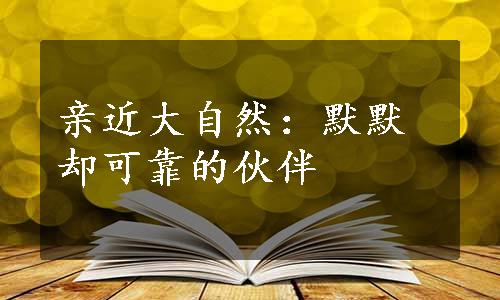 亲近大自然：默默却可靠的伙伴